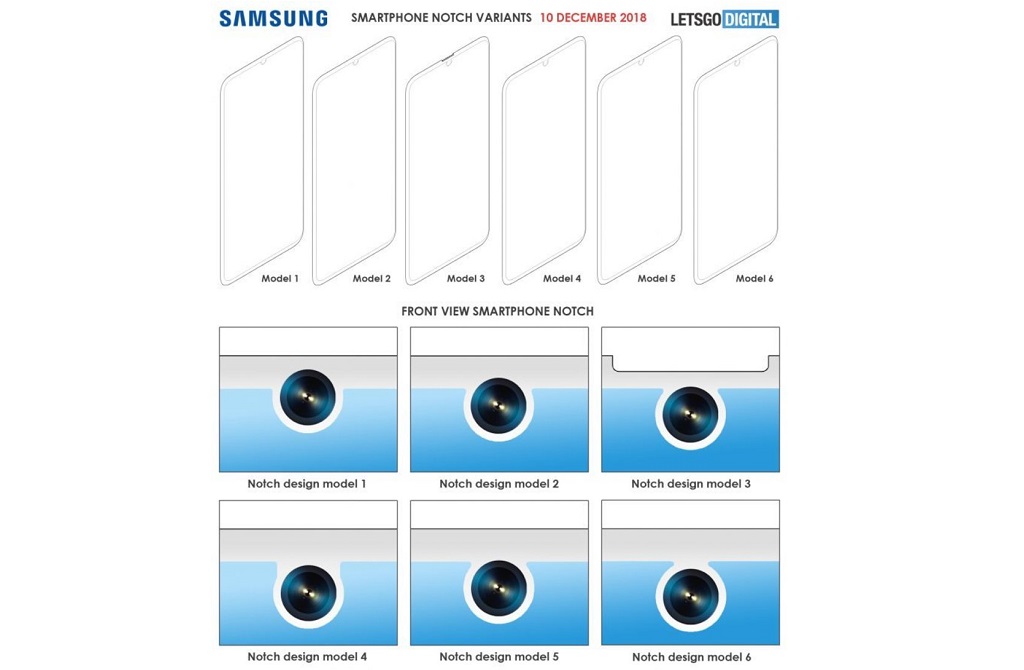 SAMSUNG SMARTPHONE NOTCH VARIANTS 10 DECEMBER 2018 LETSGO DIGITAL

Model 1 Model 2 Model 3 Model 4 Model 5 Model 6

FRONT VIEW SMARTPHONE NOTCH

Notch design model 1 Notch design model 2 Notch design model 3

Notch design model 4 Notch design model 5 Notch design model 6